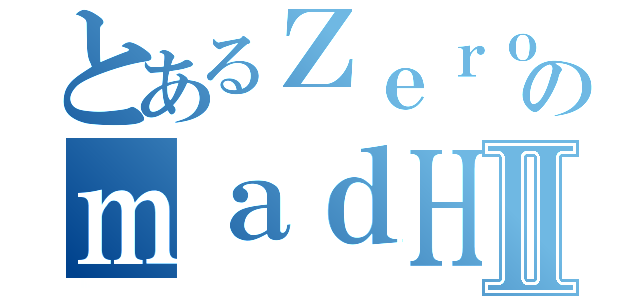 とあるＺｅｒｏの

ｍａｄＨII